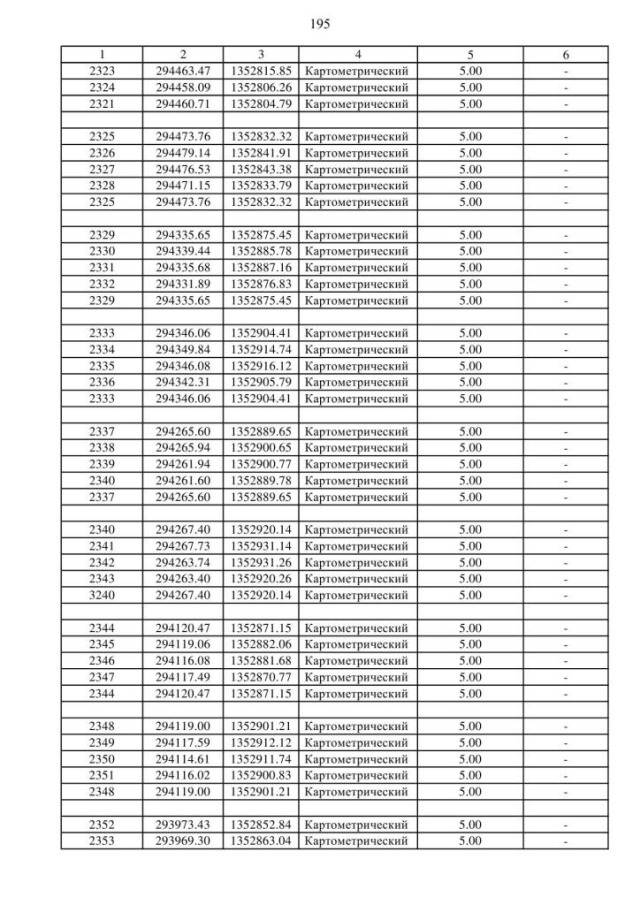 195

| 1 | 2 | 3 | 4 | 5 | 6 |
|---|---|---|---|---|---|
| 2323 | 294463.47 | 1352815.85 | Картометрический | 5.00 | - |
| 2324 | 294458.09 | 1352806.26 | Картометрический | 5.00 | - |
| 2321 | 294460.71 | 1352804.79 | Картометрический | 5.00 | - |
| | | | | | |
| 2325 | 294473.76 | 1352832.32 | Картометрический | 5.00 | - |
| 2326 | 294479.14 | 1352841.91 | Картометрический | 5.00 | - |
| 2327 | 294476.53 | 1352843.38 | Картометрический | 5.00 | - |
| 2328 | 294471.15 | 1352833.79 | Картометрический | 5.00 | - |
| 2325 | 294473.76 | 1352832.32 | Картометрический | 5.00 | - |
| | | | | | |
| 2329 | 294335.65 | 1352875.45 | Картометрический | 5.00 | - |
| 2330 | 294339.44 | 1352885.78 | Картометрический | 5.00 | - |
| 2331 | 294335.68 | 1352887.16 | Картометрический | 5.00 | - |
| 2332 | 294331.89 | 1352876.83 | Картометрический | 5.00 | - |
| 2329 | 294335.65 | 1352875.45 | Картометрический | 5.00 | - |
| | | | | | |
| 2333 | 294346.06 | 1352904.41 | Картометрический | 5.00 | - |
| 2334 | 294349.84 | 1352914.74 | Картометрический | 5.00 | - |
| 2335 | 294346.08 | 1352916.12 | Картометрический | 5.00 | - |
| 2336 | 294342.31 | 1352905.79 | Картометрический | 5.00 | - |
| 2333 | 294346.06 | 1352904.41 | Картометрический | 5.00 | - |
| | | | | | |
| 2337 | 294265.60 | 1352889.65 | Картометрический | 5.00 | - |
| 2338 | 294265.94 | 1352900.65 | Картометрический | 5.00 | - |
| 2339 | 294261.94 | 1352900.77 | Картометрический | 5.00 | - |
| 2340 | 294261.60 | 1352889.78 | Картометрический | 5.00 | - |
| 2337 | 294265.60 | 1352889.65 | Картометрический | 5.00 | - |
| | | | | | |
| 2340 | 294267.40 | 1352920.14 | Картометрический | 5.00 | - |
| 2341 | 294267.73 | 1352931.14 | Картометрический | 5.00 | - |
| 2342 | 294263.74 | 1352931.26 | Картометрический | 5.00 | - |
| 2343 | 294263.40 | 1352920.26 | Картометрический | 5.00 | - |
| 3240 | 294267.40 | 1352920.14 | Картометрический | 5.00 | - |
| | | | | | |
| 2344 | 294120.47 | 1352871.15 | Картометрический | 5.00 | - |
| 2345 | 294119.06 | 1352882.06 | Картометрический | 5.00 | - |
| 2346 | 294116.08 | 1352881.68 | Картометрический | 5.00 | - |
| 2347 | 294117.49 | 1352870.77 | Картометрический | 5.00 | - |
| 2344 | 294120.47 | 1352871.15 | Картометрический | 5.00 | - |
| | | | | | |
| 2348 | 294119.00 | 1352901.21 | Картометрический | 5.00 | - |
| 2349 | 294117.59 | 1352912.12 | Картометрический | 5.00 | - |
| 2350 | 294114.61 | 1352911.74 | Картометрический | 5.00 | - |
| 2351 | 294116.02 | 1352900.83 | Картометрический | 5.00 | - |
| 2348 | 294119.00 | 1352901.21 | Картометрический | 5.00 | - |
| | | | | | |
| 2352 | 293973.43 | 1352852.84 | Картометрический | 5.00 | - |
| 2353 | 293969.30 | 1352863.04 | Картометрический | 5.00 | - |